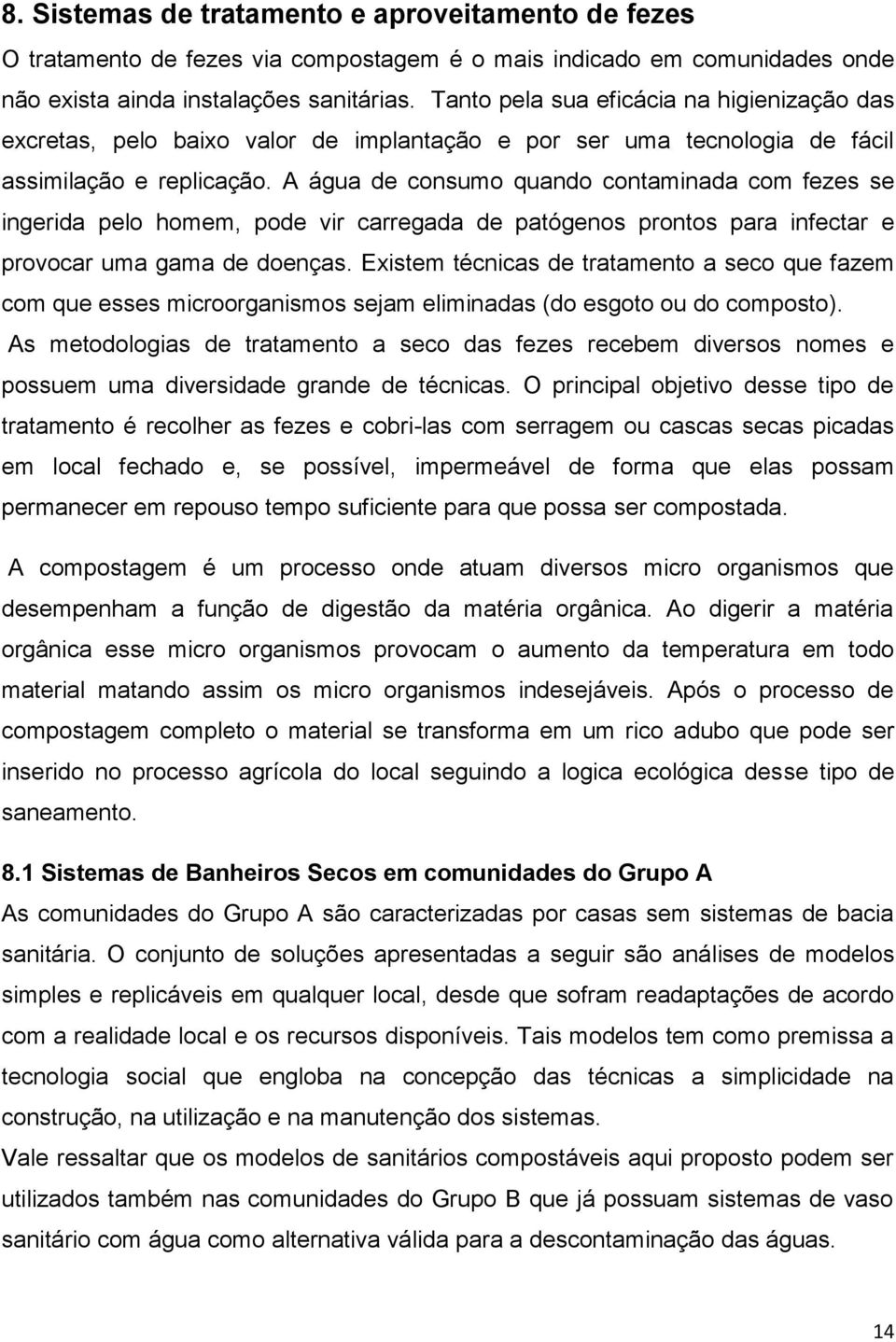 8. Sistemas de tratamento e aproveitamento de fezes

O tratamento de fezes via compostagem é o mais indicado em comunidades onde não exista ainda instalações sanitárias. Tanto pela sua eficácia na higienização das excretas, pelo baixo valor de implantação e por ser uma tecnologia de fácil assimilação e replicação. A água de consumo quando contaminada com fezes se ingerida pelo homem, pode vir carregada de patógenos prontos para infectar e provocar uma gama de doenças. Existem técnicas de tratamento a seco que fazem com que esses microorganismos sejam eliminadas (do esgoto ou do composto).

As metodologias de tratamento a seco das fezes recebem diversos nomes e possuem uma diversidade grande de técnicas. O principal objetivo desse tipo de tratamento é recolher as fezes e cobri-las com serragem ou cascas secas picadas em local fechado e, se possível, impermeável de forma que elas possam permanecer em repouso tempo suficiente para que possa ser compostada.

A compostagem é um processo onde atuam diversos micro organismos que desempenham a função de digestão da matéria orgânica. Ao digerir a matéria orgânica esse micro organismos provocam o aumento da temperatura em todo material matando assim os micro organismos indesejáveis. Após o processo de compostagem completo o material se transforma em um rico adubo que pode ser inserido no processo agrícola do local seguindo a logica ecológica desse tipo de saneamento.

8.1 Sistemas de Banheiros Secos em comunidades do Grupo A

As comunidades do Grupo A são caracterizadas por casas sem sistemas de bacia sanitária. O conjunto de soluções apresentadas a seguir são análises de modelos simples e replicáveis em qualquer local, desde que sofram readaptações de acordo com a realidade local e os recursos disponíveis. Tais modelos tem como premissa a tecnologia social que engloba na concepção das técnicas a simplicidade na construção, na utilização e na manutenção dos sistemas.

Vale ressaltar que os modelos de sanitários compostáveis aqui proposto podem ser utilizados também nas comunidades do Grupo B que já possuam sistemas de vaso sanitário com água como alternativa válida para a descontaminação das águas.

14